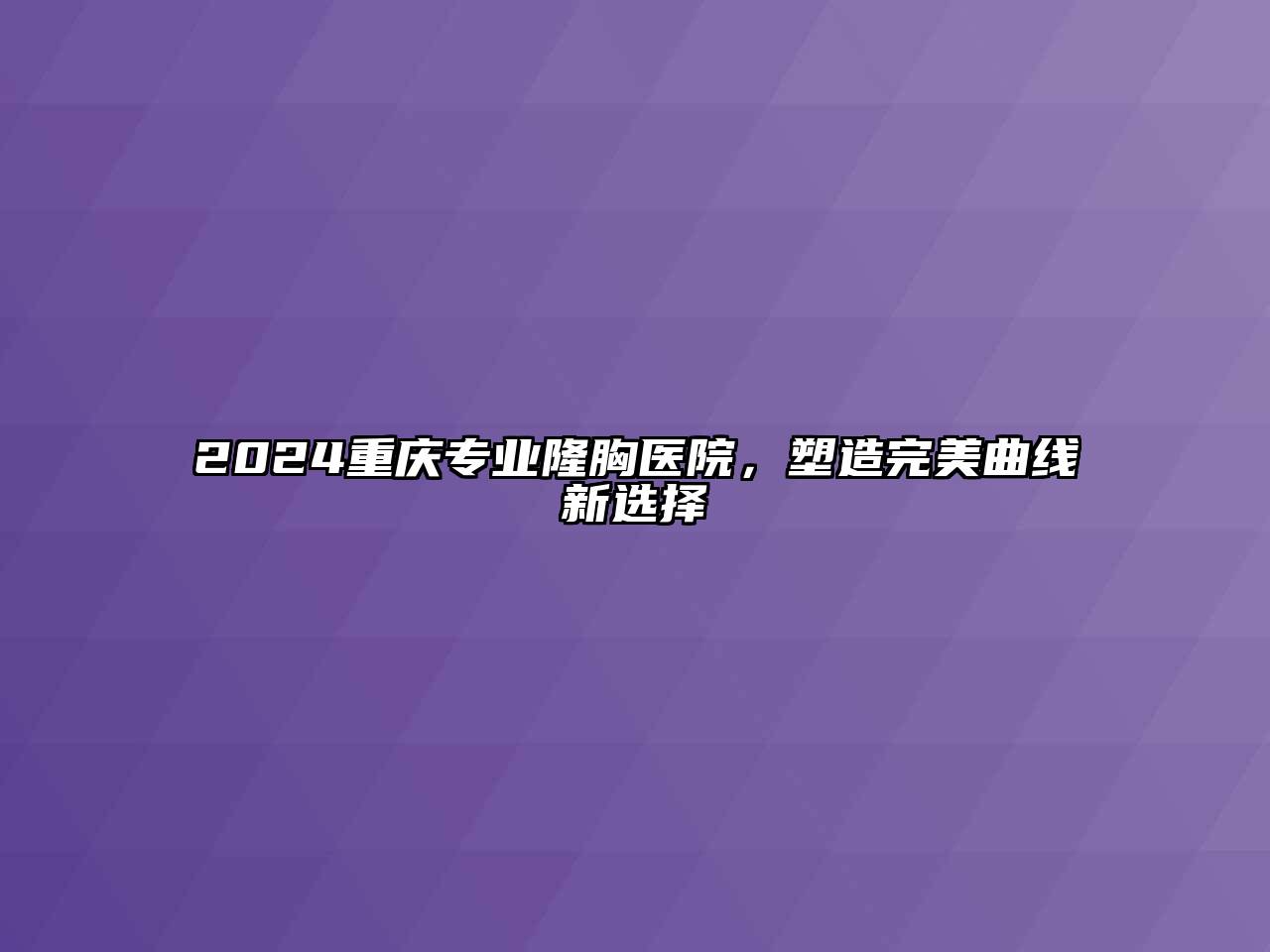 2024重庆专业隆胸医院，塑造完美曲线新选择